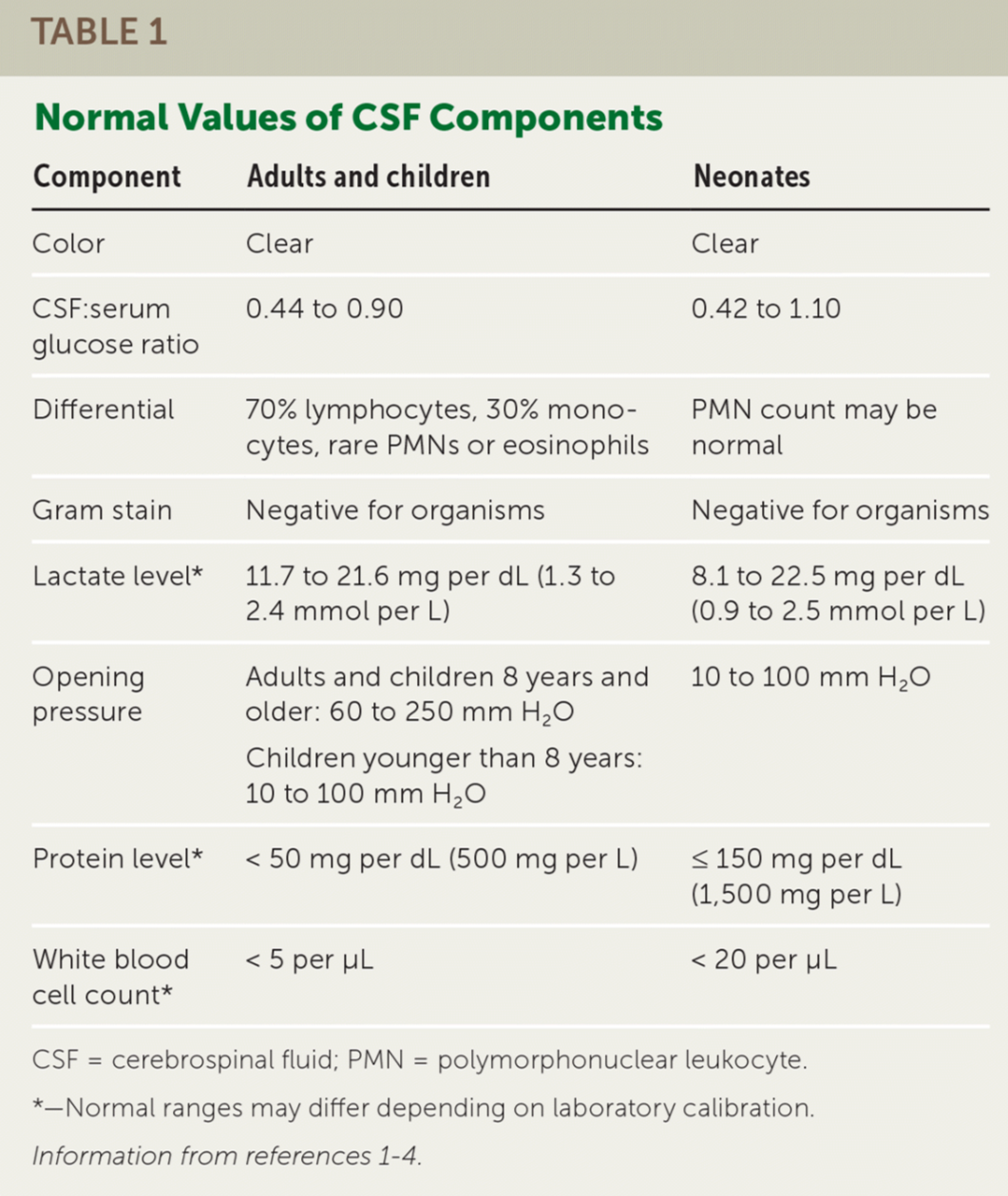 TABLE 1

Normal Values of CSF Components

| Component | Adults and children | Neonates |
|---|---|---|
| Color | Clear | Clear |
| CSF:serum glucose ratio | 0.44 to 0.90 | 0.42 to 1.10 |
| Differential | 70% lymphocytes, 30% monocytes, rare PMNs or eosinophils | PMN count may be normal |
| Gram stain | Negative for organisms | Negative for organisms |
| Lactate level* | 11.7 to 21.6 mg per dL (1.3 to 2.4 mmol per L) | 8.1 to 22.5 mg per dL (0.9 to 2.5 mmol per L) |
| Opening pressure | Adults and children 8 years and older: 60 to 250 mm $H_2O$ Children younger than 8 years: 10 to 100 mm $H_2O$ | 10 to 100 mm $H_2O$ |
| Protein level* | < 50 mg per dL (500 mg per L) | ≤ 150 mg per dL (1,500 mg per L) |
| White blood cell count* | < 5 per μL | < 20 per μL |

CSF = cerebrospinal fluid; PMN = polymorphonuclear leukocyte.

*—Normal ranges may differ depending on laboratory calibration.

Information from references 1-4.